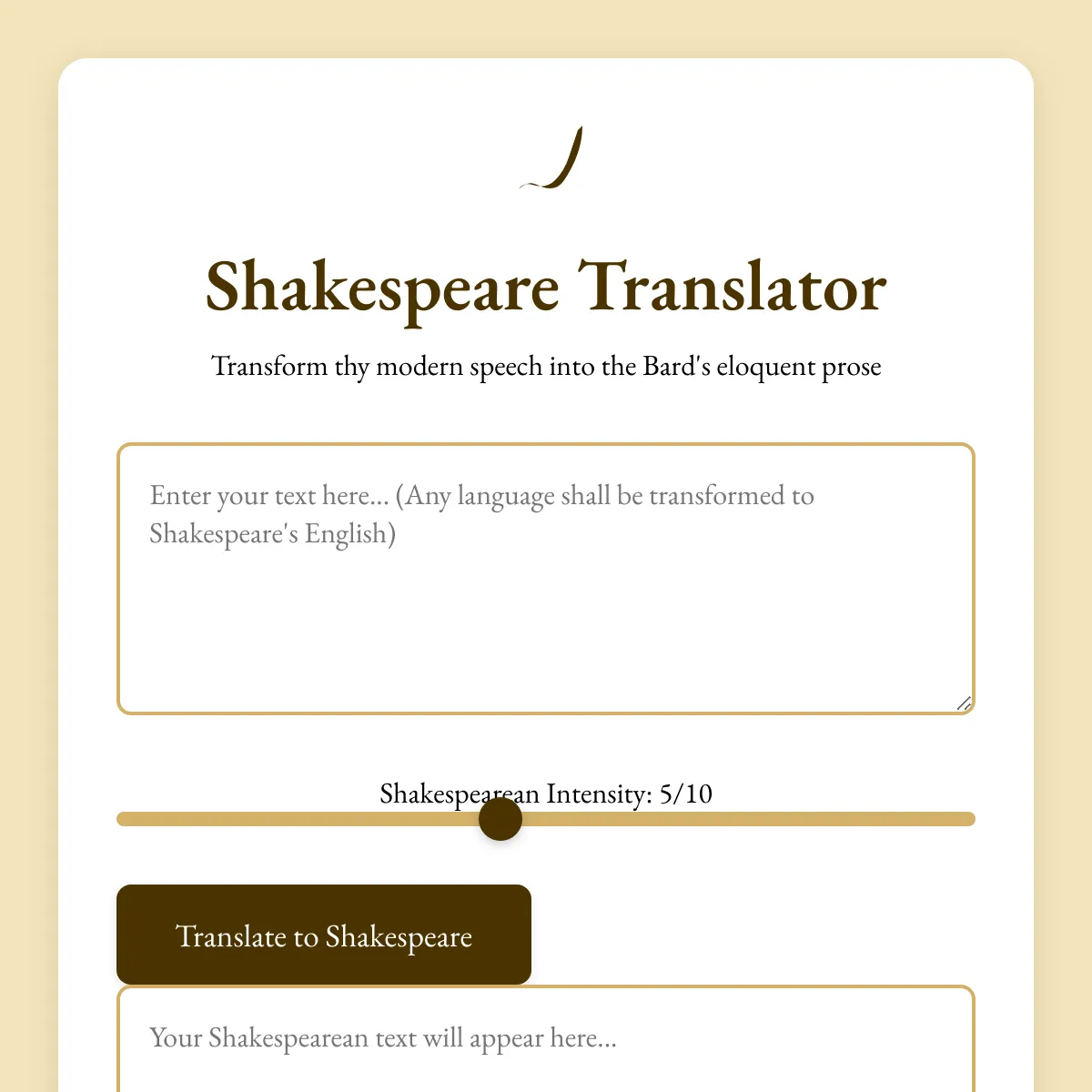 Shakespeare Translator

Transform thy modern speech into the Bard's eloquent prose

Enter your text here... (Any language shall be transformed to Shakespeare's English)

Shakespearean Intensity: 5/10

Translate to Shakespeare

Your Shakespearean text will appear here...